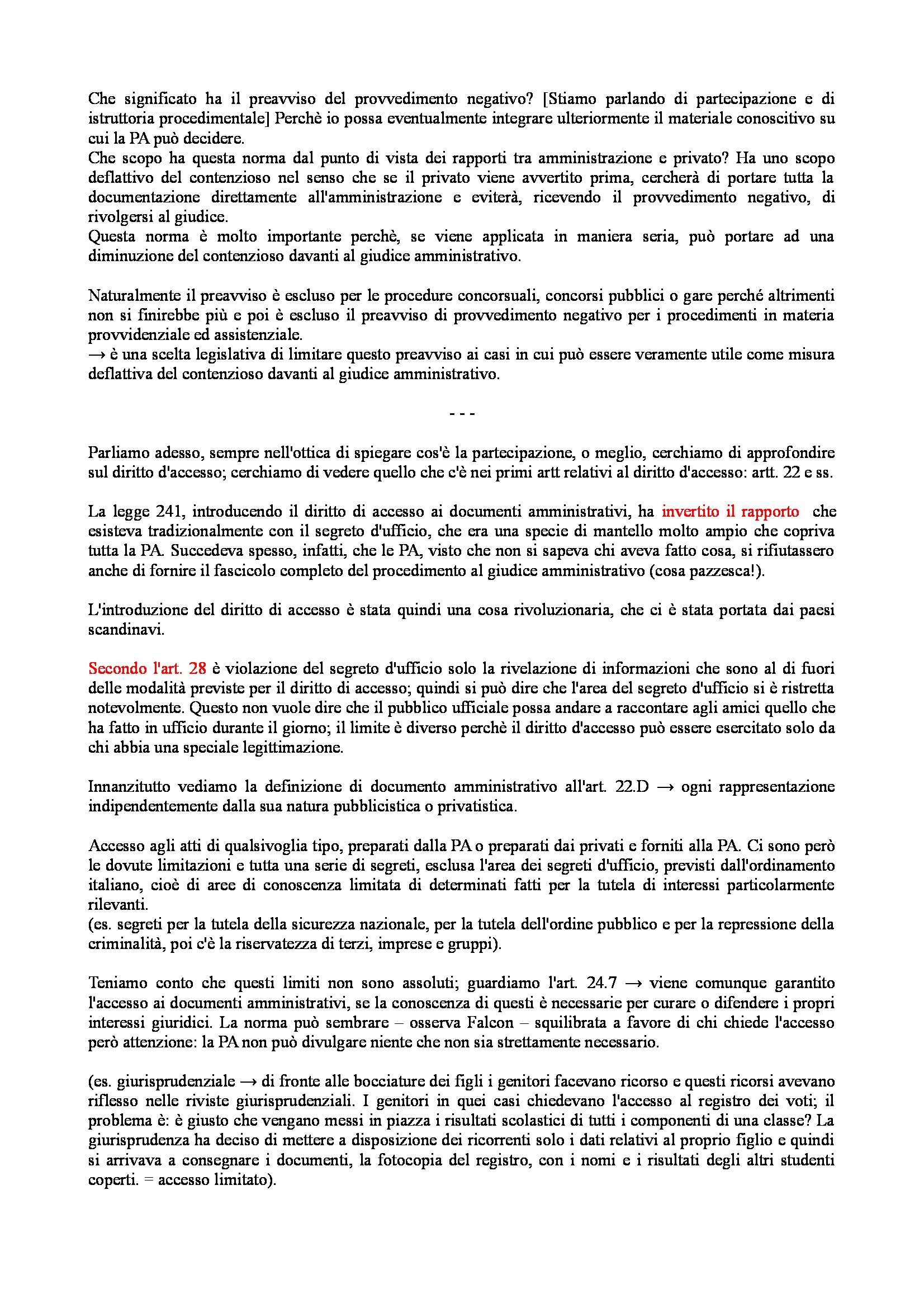 Che significato ha il preavviso del provvedimento negativo? [Stiamo parlando di partecipazione e di istruttoria procedimentale] Perchè io possa eventualmente integrare ulteriormente il materiale conoscitivo su cui la PA può decidere.
Che scopo ha questa norma dal punto di vista dei rapporti tra amministrazione e privato? Ha uno scopo deflattivo del contenzioso nel senso che se il privato viene avvertito prima, cercherà di portare tutta la documentazione direttamente all'amministrazione e eviterà, ricevendo il provvedimento negativo, di rivolgersi al giudice.
Questa norma è molto importante perchè, se viene applicata in maniera seria, può portare ad una diminuzione del contenzioso davanti al giudice amministrativo.

Naturalmente il preavviso è escluso per le procedure concorsuali, concorsi pubblici o gare perché altrimenti non si finirebbe più e poi è escluso il preavviso di provvedimento negativo per i procedimenti in materia provvidenziale ed assistenziale.
→ è una scelta legislativa di limitare questo preavviso ai casi in cui può essere veramente utile come misura deflattiva del contenzioso davanti al giudice amministrativo.

- - -

Parliamo adesso, sempre nell'ottica di spiegare cos'è la partecipazione, o meglio, cerchiamo di approfondire sul diritto d'accesso; cerchiamo di vedere quello che c'è nei primi artt relativi al diritto d'accesso: artt. 22 e ss.

La legge 241, introducendo il diritto di accesso ai documenti amministrativi, ha invertito il rapporto che esisteva tradizionalmente con il segreto d'ufficio, che era una specie di mantello molto ampio che copriva tutta la PA. Succedeva spesso, infatti, che le PA, visto che non si sapeva chi aveva fatto cosa, si rifiutassero anche di fornire il fascicolo completo del procedimento al giudice amministrativo (cosa pazzesca!).

L'introduzione del diritto di accesso è stata quindi una cosa rivoluzionaria, che ci è stata portata dai paesi scandinavi.

Secondo l'art. 28 è violazione del segreto d'ufficio solo la rivelazione di informazioni che sono al di fuori delle modalità previste per il diritto di accesso; quindi si può dire che l'area del segreto d'ufficio si è ristretta notevolmente. Questo non vuole dire che il pubblico ufficiale possa andare a raccontare agli amici quello che ha fatto in ufficio durante il giorno; il limite è diverso perchè il diritto d'accesso può essere esercitato solo da chi abbia una speciale legittimazione.

Innanzitutto vediamo la definizione di documento amministrativo all'art. 22.D → ogni rappresentazione indipendentemente dalla sua natura pubblicistica o privatistica.

Accesso agli atti di qualsivoglia tipo, preparati dalla PA o preparati dai privati e forniti alla PA. Ci sono però le dovute limitazioni e tutta una serie di segreti, esclusa l'area dei segreti d'ufficio, previsti dall'ordinamento italiano, cioè di aree di conoscenza limitata di determinati fatti per la tutela di interessi particolarmente rilevanti.
(es. segreti per la tutela della sicurezza nazionale, per la tutela dell'ordine pubblico e per la repressione della criminalità, poi c'è la riservatezza di terzi, imprese e gruppi).

Teniamo conto che questi limiti non sono assoluti; guardiamo l'art. 24.7 → viene comunque garantito l'accesso ai documenti amministrativi, se la conoscenza di questi è necessarie per curare o difendere i propri interessi giuridici. La norma può sembrare – osserva Falcon – squilibrata a favore di chi chiede l'accesso però attenzione: la PA non può divulgare niente che non sia strettamente necessario.

(es. giurisprudenziale → di fronte alle bocciature dei figli i genitori facevano ricorso e questi ricorsi avevano riflesso nelle riviste giurisprudenziali. I genitori in quei casi chiedevano l'accesso al registro dei voti; il problema è: è giusto che vengano messi in piazza i risultati scolastici di tutti i componenti di una classe? La giurisprudenza ha deciso di mettere a disposizione dei ricorrenti solo i dati relativi al proprio figlio e quindi si arrivava a consegnare i documenti, la fotocopia del registro, con i nomi e i risultati degli altri studenti coperti. = accesso limitato).